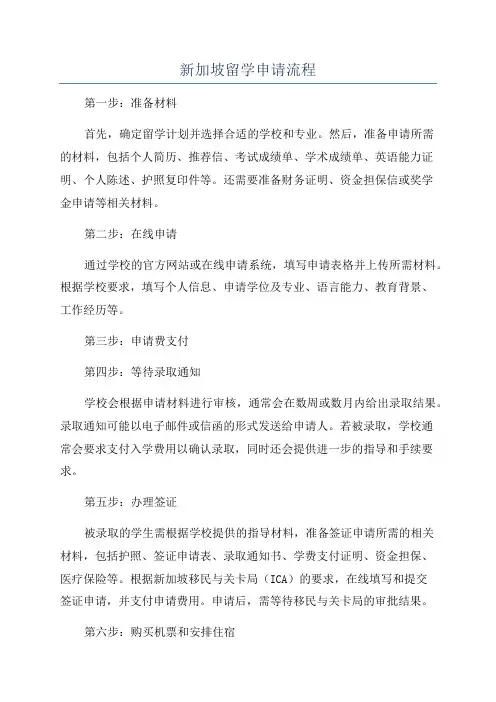 新加坡留学申请流程

第一步：准备材料

首先，确定留学计划并选择合适的学校和专业。然后，准备申请所需的材料，包括个人简历、推荐信、考试成绩单、学术成绩单、英语能力证明、个人陈述、护照复印件等。还需要准备财务证明、资金担保信或奖学金申请等相关材料。

第二步：在线申请

通过学校的官方网站或在线申请系统，填写申请表格并上传所需材料。根据学校要求，填写个人信息、申请学位及专业、语言能力、教育背景、工作经历等。

第三步：申请费支付

第四步：等待录取通知

学校会根据申请材料进行审核，通常会在数周或数月内给出录取结果。录取通知可能以电子邮件或信函的形式发送给申请人。若被录取，学校通常会要求支付入学费用以确认录取，同时还会提供进一步的指导和手续要求。

第五步：办理签证

被录取的学生需根据学校提供的指导材料，准备签证申请所需的相关材料，包括护照、签证申请表、录取通知书、学费支付证明、资金担保、医疗保险等。根据新加坡移民与关卡局（ICA）的要求，在线填写和提交签证申请，并支付申请费用。申请后，需等待移民与关卡局的审批结果。

第六步：购买机票和安排住宿